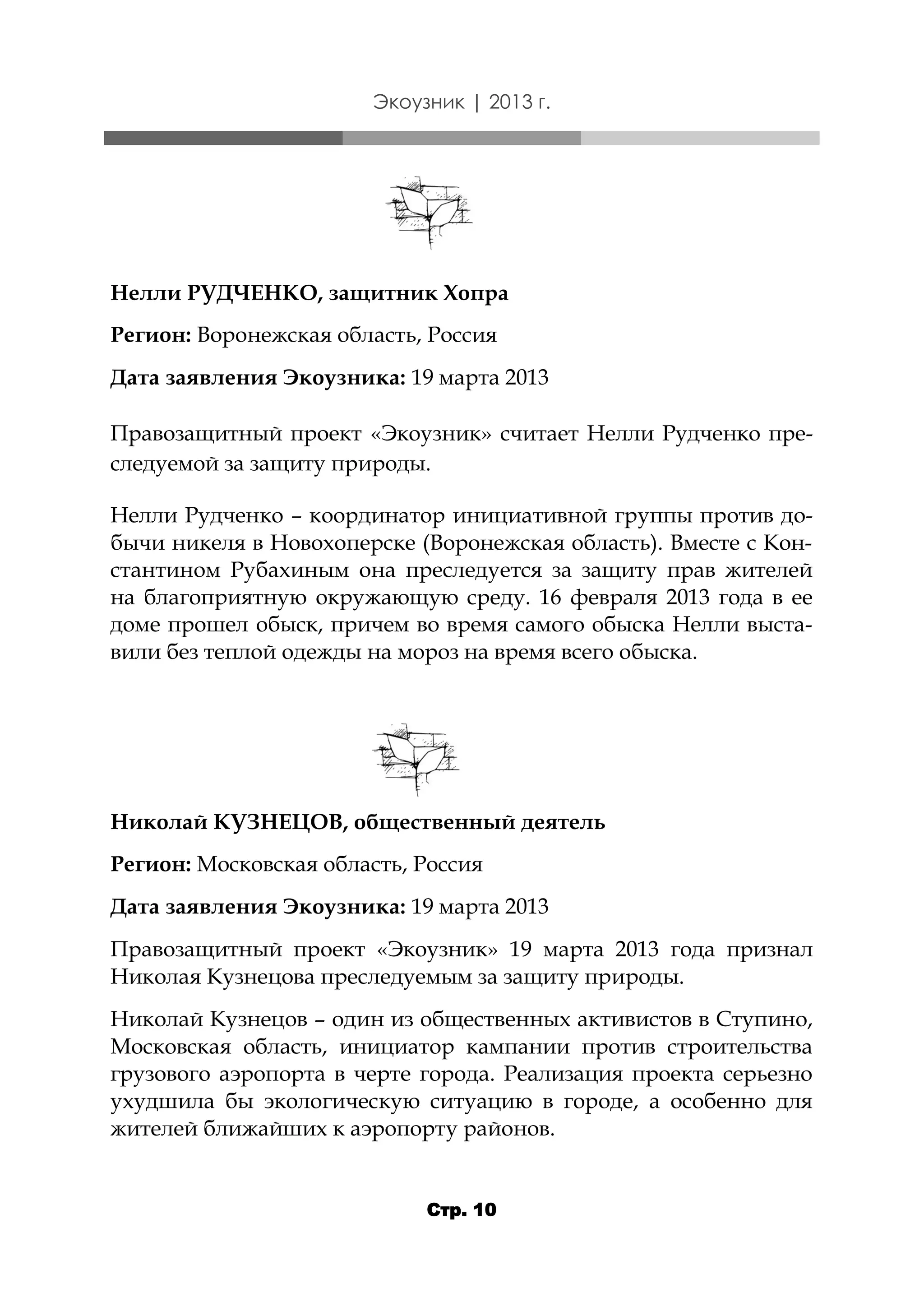 Экоузник | 2013 г.

Нелли РУДЧЕНКО, защитник Хопра

Регион: Воронежская область, Россия

Дата заявления Экоузника: 19 марта 2013

Правозащитный проект «Экоузник» считает Нелли Рудченко преследуемой за защиту природы.

Нелли Рудченко – координатор инициативной группы против добычи никеля в Новохоперске (Воронежская область). Вместе с Константином Рубахиным она преследуется за защиту прав жителей на благоприятную окружающую среду. 16 февраля 2013 года в ее доме прошел обыск, причем во время самого обыска Нелли выставили без теплой одежды на мороз на время всего обыска.

Николай КУЗНЕЦОВ, общественный деятель

Регион: Московская область, Россия

Дата заявления Экоузника: 19 марта 2013

Правозащитный проект «Экоузник» 19 марта 2013 года признал Николая Кузнецова преследуемым за защиту природы.

Николай Кузнецов – один из общественных активистов в Ступино, Московская область, инициатор кампании против строительства грузового аэропорта в черте города. Реализация проекта серьезно ухудшила бы экологическую ситуацию в городе, а особенно для жителей ближайших к аэропорту районов.

Стр. 10